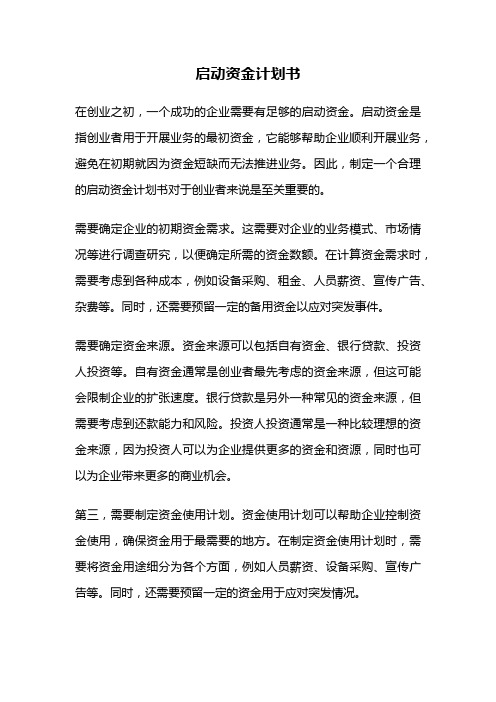 启动资金计划书

在创业之初，一个成功的企业需要有足够的启动资金。启动资金是指创业者用于开展业务的最初资金，它能够帮助企业顺利开展业务，避免在初期就因为资金短缺而无法推进业务。因此，制定一个合理的启动资金计划书对于创业者来说是至关重要的。

需要确定企业的初期资金需求。这需要对企业的业务模式、市场情况等进行调查研究，以便确定所需的资金数额。在计算资金需求时，需要考虑到各种成本，例如设备采购、租金、人员薪资、宣传广告、杂费等。同时，还需要预留一定的备用资金以应对突发事件。

需要确定资金来源。资金来源可以包括自有资金、银行贷款、投资人投资等。自有资金通常是创业者最先考虑的资金来源，但这可能会限制企业的扩张速度。银行贷款是另外一种常见的资金来源，但需要考虑到还款能力和风险。投资人投资通常是一种比较理想的资金来源，因为投资人可以为企业提供更多的资金和资源，同时也可以为企业带来更多的商业机会。

第三，需要制定资金使用计划。资金使用计划可以帮助企业控制资金使用，确保资金用于最需要的地方。在制定资金使用计划时，需要将资金用途细分为各个方面，例如人员薪资、设备采购、宣传广告等。同时，还需要预留一定的资金用于应对突发情况。